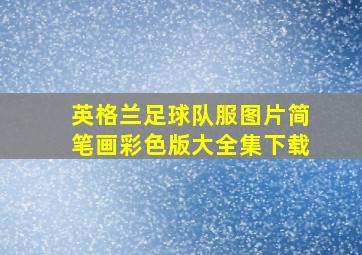 英格兰足球队服图片简笔画彩色版大全集下载